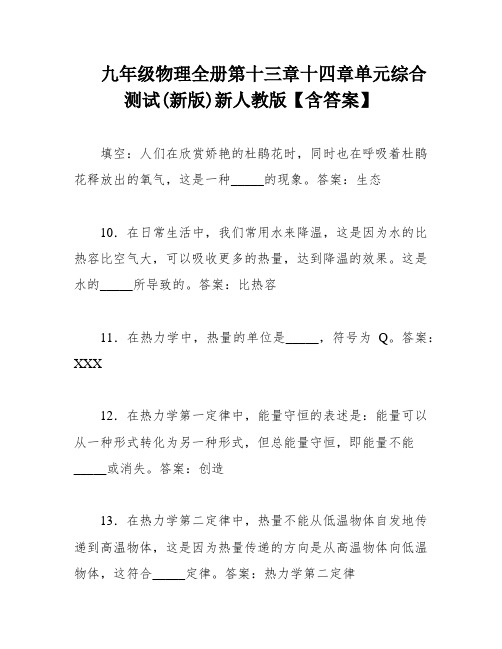 九年级物理全册第十三章十四章单元综合测试(新版)新人教版【含答案】

填空：人们在欣赏娇艳的杜鹃花时，同时也在呼吸着杜鹃花释放出的氧气，这是一种_____的现象。答案：生态

10．在日常生活中，我们常用水来降温，这是因为水的比热容比空气大，可以吸收更多的热量，达到降温的效果。这是水的_____所导致的。答案：比热容

11．在热力学中，热量的单位是_____，符号为 Q。答案：XXX

12．在热力学第一定律中，能量守恒的表述是：能量可以从一种形式转化为另一种形式，但总能量守恒，即能量不能_____或消失。答案：创造

13．在热力学第二定律中，热量不能从低温物体自发地传递到高温物体，这是因为热量传递的方向是从高温物体向低温物体，这符合_____定律。答案：热力学第二定律